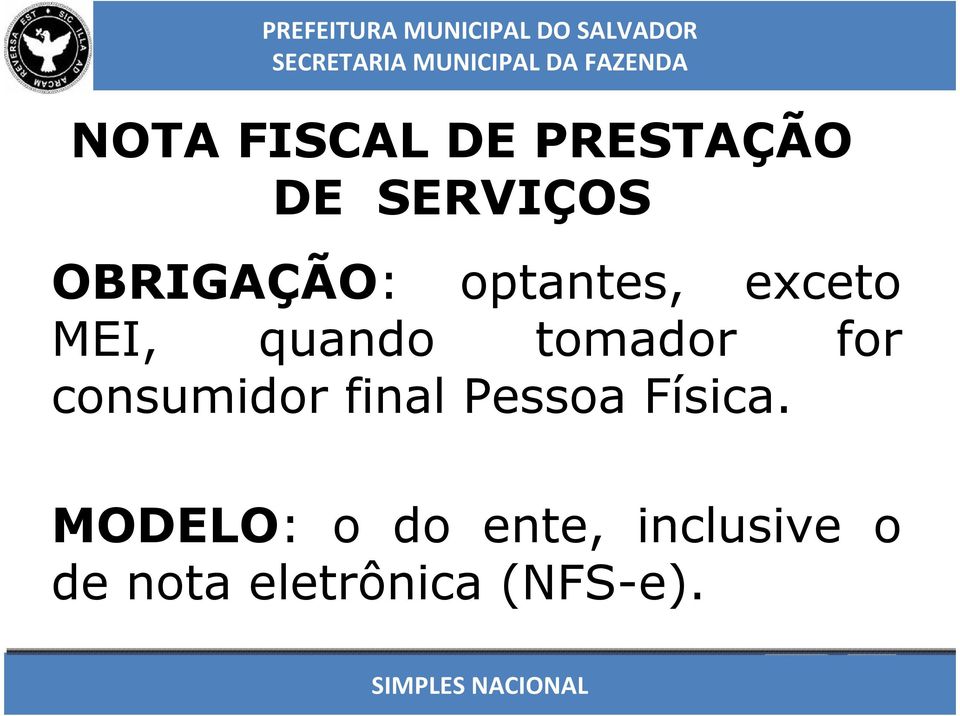 SIC ILLA AD ARCAM REVERSA EST

PREFEITURA MUNICIPAL DO SALVADOR
SECRETARIA MUNICIPAL DA FAZENDA

NOTA FISCAL DE PRESTAÇÃO DE SERVIÇOS

OBRIGAÇÃO: optantes, exceto MEI, quando tomador for consumidor final Pessoa Física.

MODELO: o do ente, inclusive o de nota eletrônica (NFS-e).

SIMPLES NACIONAL